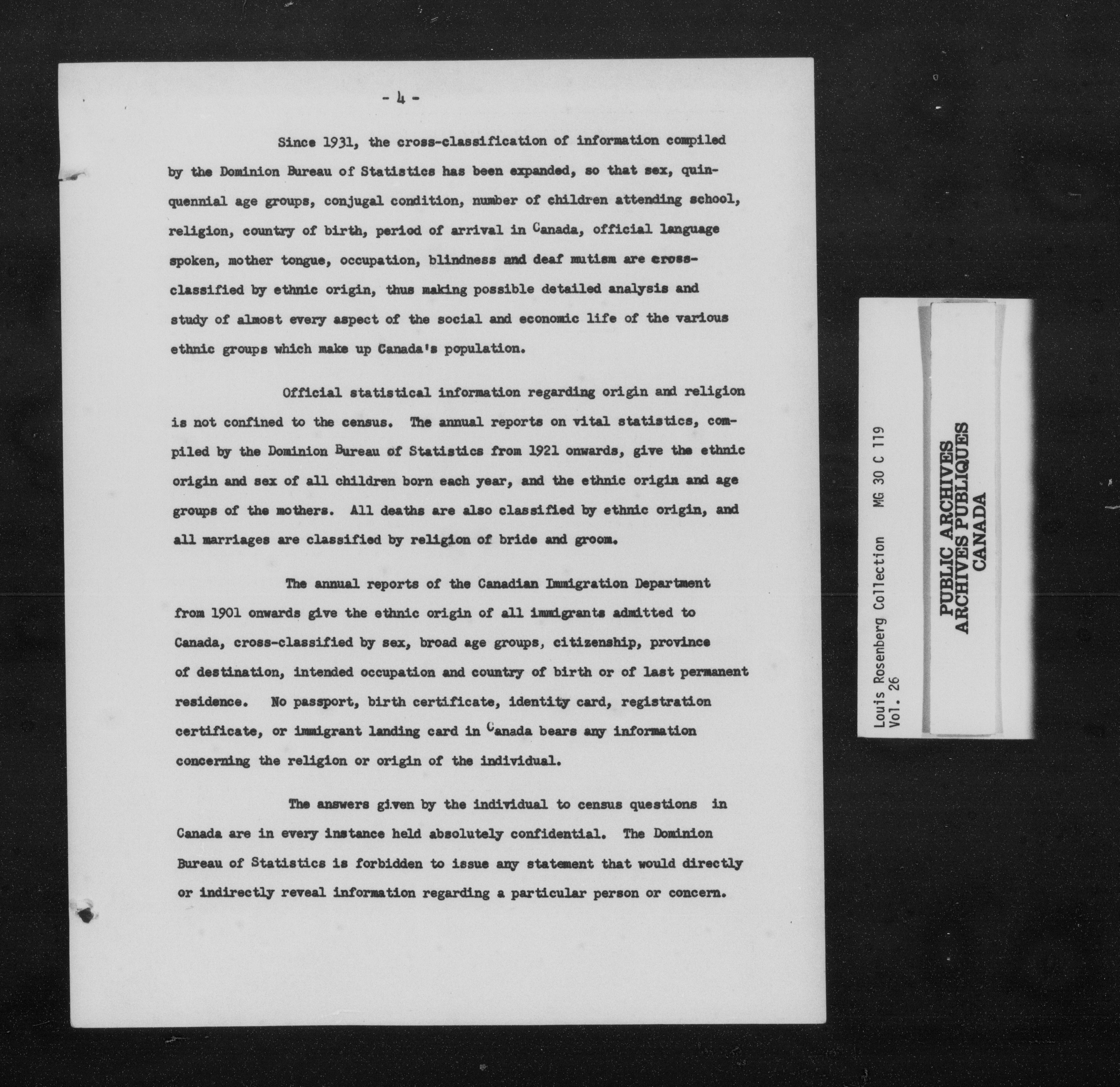 - 4 -

Since 1931, the cross-classification of information compiled by the Dominion Bureau of Statistics has been expanded, so that sex, quinquennial age groups, conjugal condition, number of children attending school, religion, country of birth, period of arrival in Canada, official language spoken, mother tongue, occupation, blindness and deaf mutism are cross-classified by ethnic origin, thus making possible detailed analysis and study of almost every aspect of the social and economic life of the various ethnic groups which make up Canada's population.

Official statistical information regarding origin and religion is not confined to the census. The annual reports on vital statistics, compiled by the Dominion Bureau of Statistics from 1921 onwards, give the ethnic origin and sex of all children born each year, and the ethnic origin and age groups of the mothers. All deaths are also classified by ethnic origin, and all marriages are classified by religion of bride and groom.

The annual reports of the Canadian Immigration Department from 1901 onwards give the ethnic origin of all immigrants admitted to Canada, cross-classified by sex, broad age groups, citizenship, province of destination, intended occupation and country of birth or of last permanent residence. No passport, birth certificate, identity card, registration certificate, or immigrant landing card in Canada bears any information concerning the religion or origin of the individual.

The answers given by the individual to census questions in Canada are in every instance held absolutely confidential. The Dominion Bureau of Statistics is forbidden to issue any statement that would directly or indirectly reveal information regarding a particular person or concern.

Louis Rosenberg Collection MG 30 C 119
Vol. 26

PUBLIC ARCHIVES
ARCHIVES PUBLIQUES
CANADA